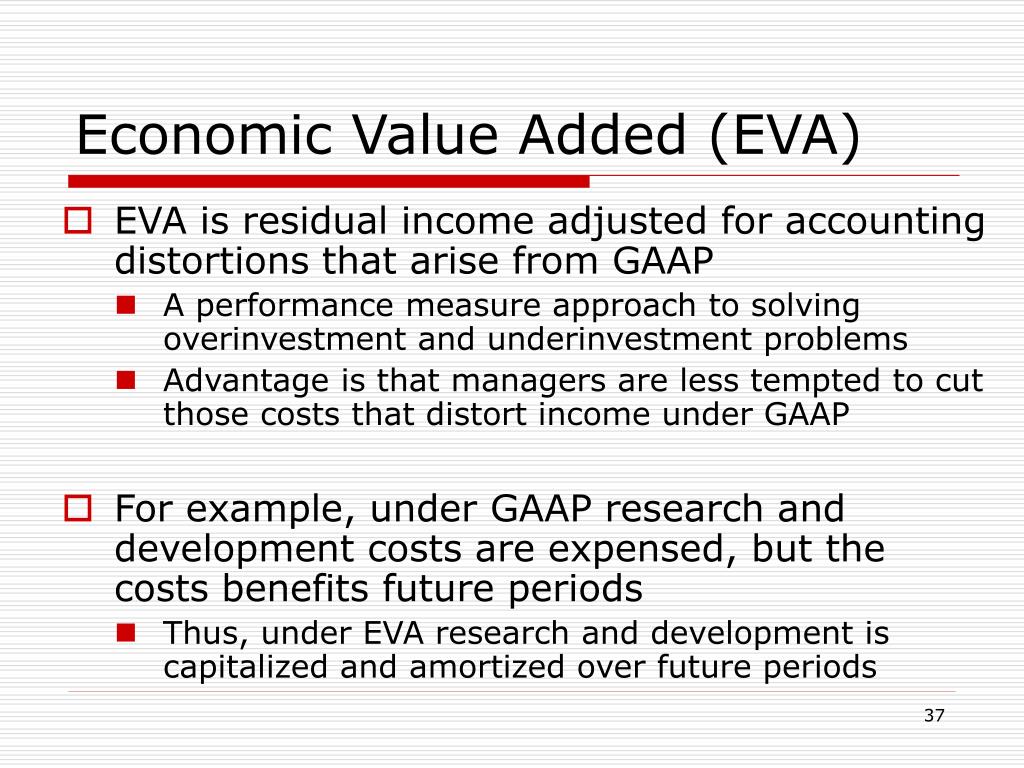 Economic Value Added (EVA)

EVA is residual income adjusted for accounting distortions that arise from GAAP

A performance measure approach to solving overinvestment and underinvestment problems

Advantage is that managers are less tempted to cut those costs that distort income under GAAP

For example, under GAAP research and development costs are expensed, but the costs benefits future periods

Thus, under EVA research and development is capitalized and amortized over future periods

37